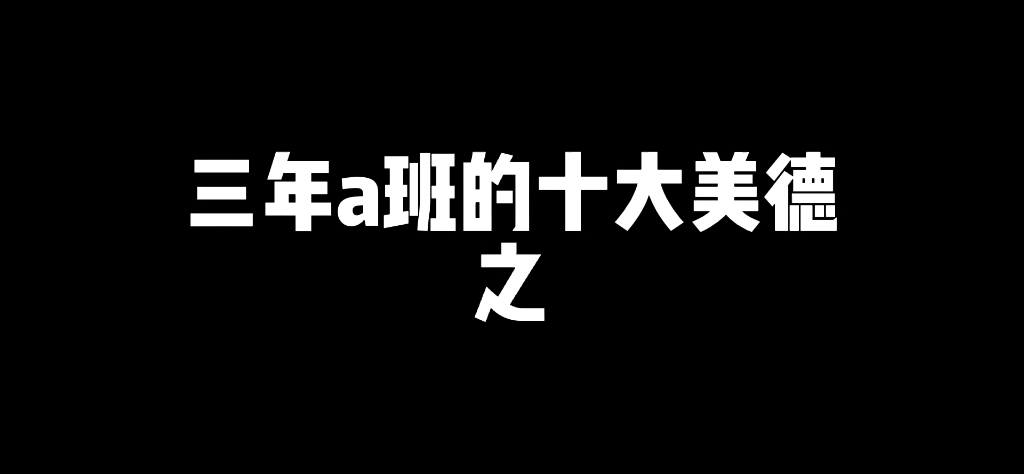 三年a班的十大美德
之